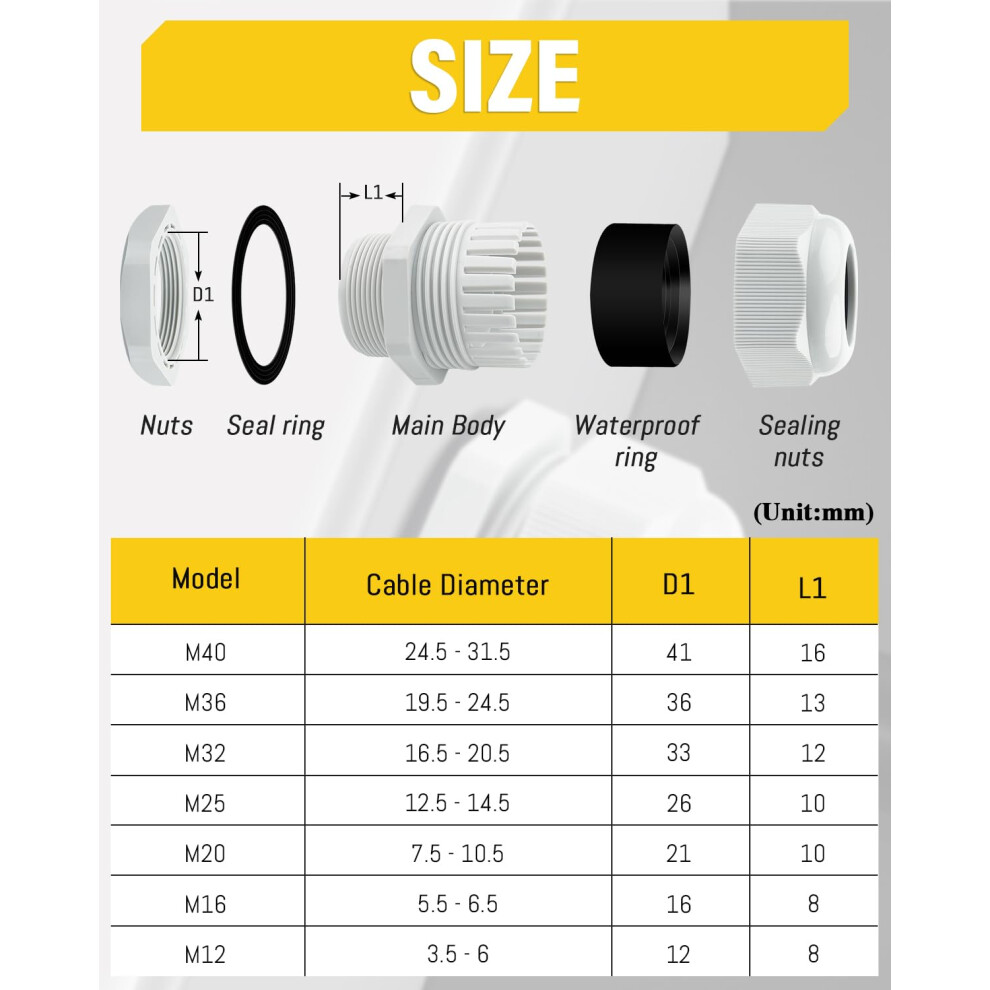 SIZE

L1

D1

Nuts Seal ring Main Body Waterproof ring Sealing nuts

(Unit:mm)

| Model | Cable Diameter | D1 | L1 |
|---|---|---|---|
| M40 | 24.5 - 31.5 | 41 | 16 |
| M36 | 19.5 - 24.5 | 36 | 13 |
| M32 | 16.5 - 20.5 | 33 | 12 |
| M25 | 12.5 - 14.5 | 26 | 10 |
| M20 | 7.5 - 10.5 | 21 | 10 |
| M16 | 5.5 - 6.5 | 16 | 8 |
| M12 | 3.5 - 6 | 12 | 8 |